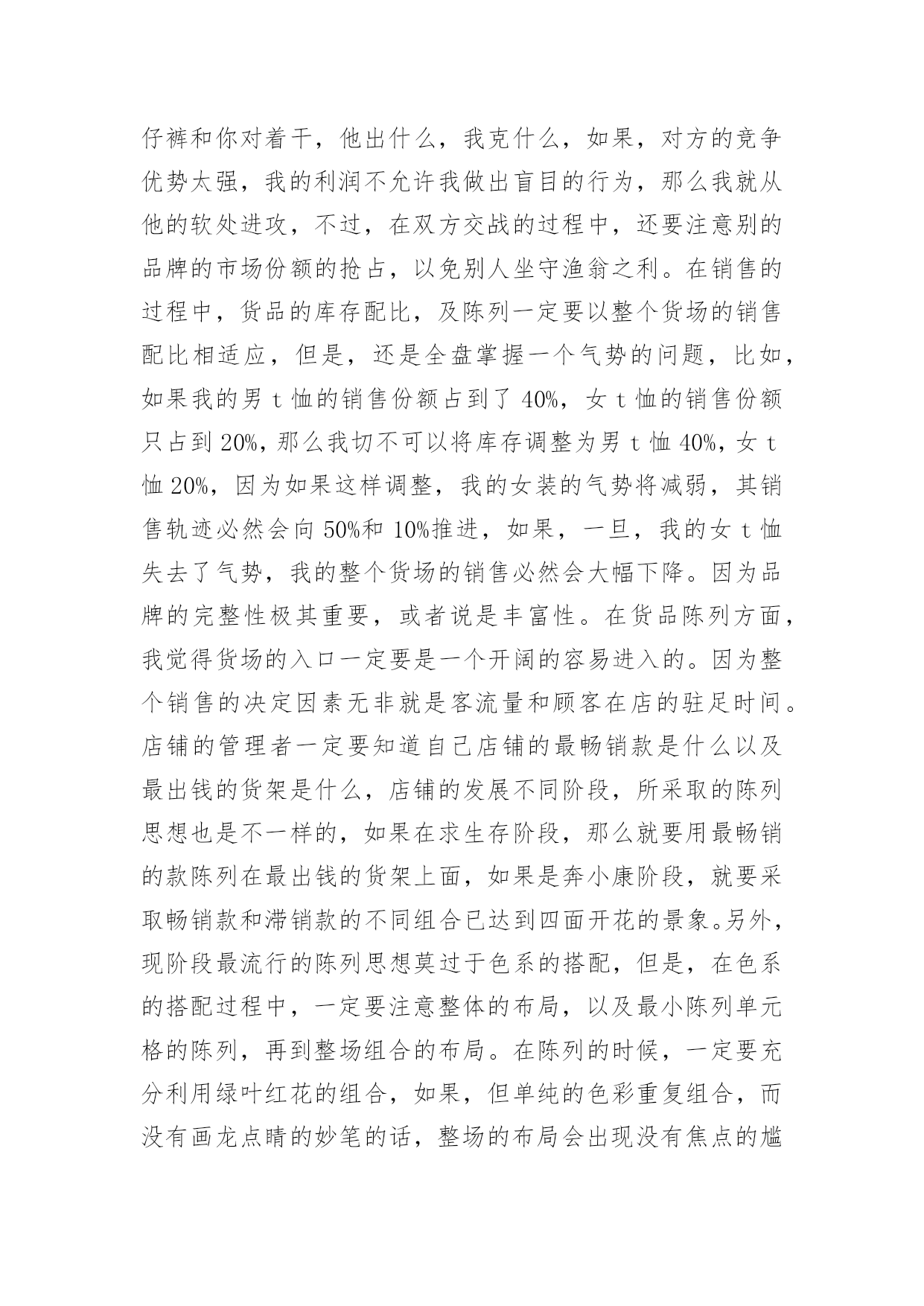 仔裤和你对着干，他出什么，我克什么，如果，对方的竞争优势太强，我的利润不允许我做出盲目的行为，那么我就从他的软处进攻，不过，在双方交战的过程中，还要注意别的品牌的市场份额的抢占，以免别人坐守渔翁之利。在销售的过程中，货品的库存配比，及陈列一定要以整个货场的销售配比相适应，但是，还是全盘掌握一个气势的问题，比如，如果我的男 t 恤的销售份额占到了 40%，女 t 恤的销售份额只占到 20%，那么我切不可以将库存调整为男 t 恤 40%，女 t 恤 20%，因为如果这样调整，我的女装的气势将减弱，其销售轨迹必然会向 50%和 10%推进，如果，一旦，我的女 t 恤失去了气势，我的整个货场的销售必然会大幅下降。因为品牌的完整性极其重要，或者说是丰富性。在货品陈列方面，我觉得货场的入口一定要是一个开阔的容易进入的。因为整个销售的决定因素无非就是客流量和顾客在店的驻足时间。店铺的管理者一定要知道自己店铺的最畅销款是什么以及最出钱的货架是什么，店铺的发展不同阶段，所采取的陈列思想也是不一样的，如果在求生存阶段，那么就要用最畅销的款陈列在最出钱的货架上面，如果是奔小康阶段，就要采取畅销款和滞销款的不同组合已达到四面开花的景象。另外，现阶段最流行的陈列思想莫过于色系的搭配，但是，在色系的搭配过程中，一定要注意整体的布局，以及最小陈列单元格的陈列，再到整场组合的布局。在陈列的时候，一定要充分利用绿叶红花的组合，如果，但单纯的色彩重复组合，而没有画龙点睛的妙笔的话，整场的布局会出现没有焦点的尴